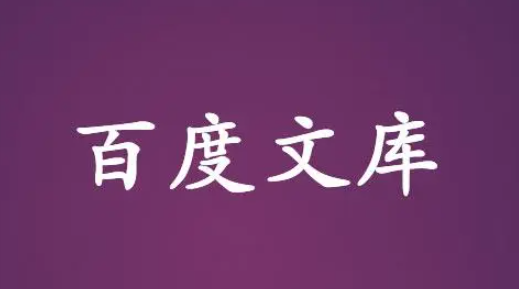 百度文库